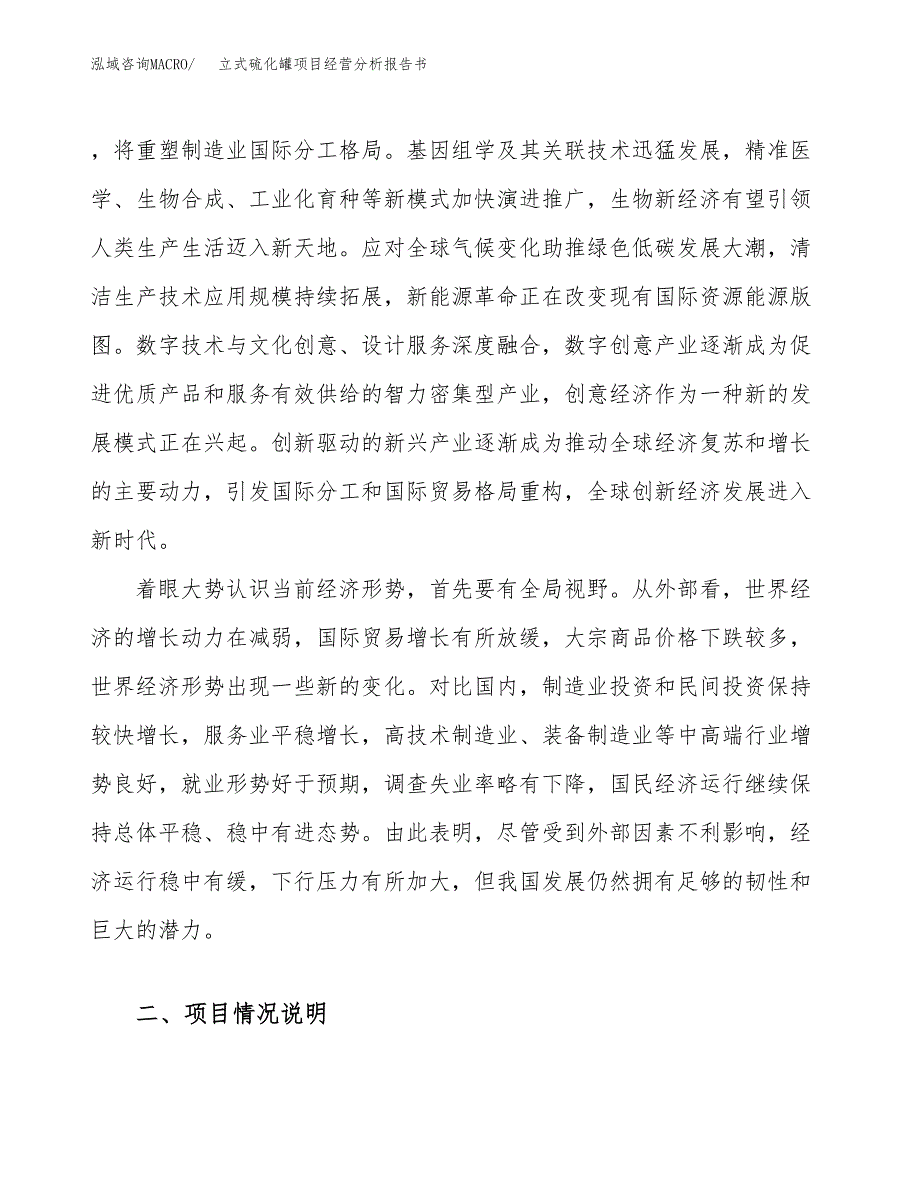 泓域咨询MACRO/ 立式硫化罐项目经营分析报告书

，将重塑制造业国际分工格局。基因组学及其关联技术迅猛发展，精准医学、生物合成、工业化育种等新模式加快演进推广，生物新经济有望引领人类生产生活迈入新天地。应对全球气候变化助推绿色低碳发展大潮，清洁生产技术应用规模持续拓展，新能源革命正在改变现有国际资源能源版图。数字技术与文化创意、设计服务深度融合，数字创意产业逐渐成为促进优质产品和服务有效供给的智力密集型产业，创意经济作为一种新的发展模式正在兴起。创新驱动的新兴产业逐渐成为推动全球经济复苏和增长的主要动力，引发国际分工和国际贸易格局重构，全球创新经济发展进入新时代。

着眼大势认识当前经济形势，首先要有全局视野。从外部看，世界经济的增长动力在减弱，国际贸易增长有所放缓，大宗商品价格下跌较多，世界经济形势出现一些新的变化。对比国内，制造业投资和民间投资保持较快增长，服务业平稳增长，高技术制造业、装备制造业等中高端行业增势良好，就业形势好于预期，调查失业率略有下降，国民经济运行继续保持总体平稳、稳中有进态势。由此表明，尽管受到外部因素不利影响，经济运行稳中有缓，下行压力有所加大，但我国发展仍然拥有足够的韧性和巨大的潜力。

二、项目情况说明